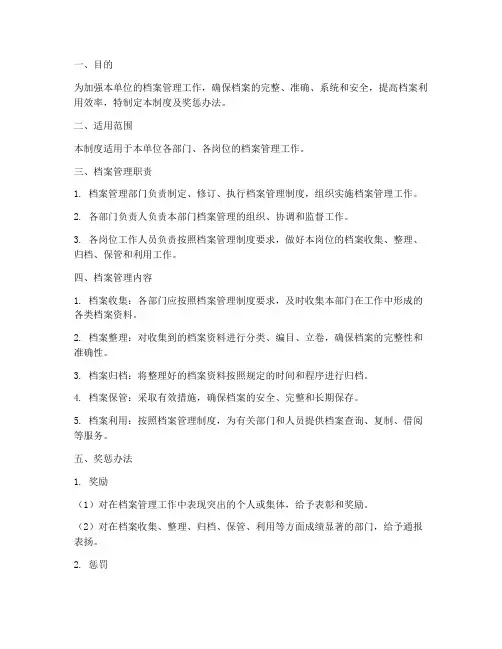 一、目的

为加强本单位的档案管理工作，确保档案的完整、准确、系统和安全，提高档案利用效率，特制定本制度及奖惩办法。

二、适用范围

本制度适用于本单位各部门、各岗位的档案管理工作。

三、档案管理职责

1. 档案管理部门负责制定、修订、执行档案管理制度，组织实施档案管理工作。

2. 各部门负责人负责本部门档案管理的组织、协调和监督工作。

3. 各岗位工作人员负责按照档案管理制度要求，做好本岗位的档案收集、整理、归档、保管和利用工作。

四、档案管理内容

1. 档案收集：各部门应按照档案管理制度要求，及时收集本部门在工作中形成的各类档案资料。

2. 档案整理：对收集到的档案资料进行分类、编目、立卷，确保档案的完整性和准确性。

3. 档案归档：将整理好的档案资料按照规定的时间和程序进行归档。

4. 档案保管：采取有效措施，确保档案的安全、完整和长期保存。

5. 档案利用：按照档案管理制度，为有关部门和人员提供档案查询、复制、借阅等服务。

五、奖惩办法

1. 奖励

（1）对在档案管理工作中表现突出的个人或集体，给予表彰和奖励。

（2）对在档案收集、整理、归档、保管、利用等方面成绩显著的部门，给予通报表扬。

2. 惩罚